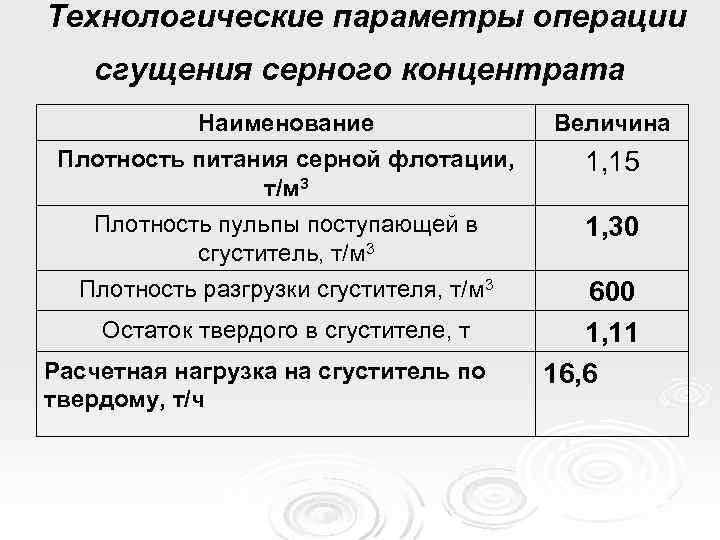 Технологические параметры операции сгущения серного концентрата

| Наименование | Величина |
|---|---|
| Плотность питания серной флотации, т/м$^3$ | 1,15 |
| Плотность пульпы поступающей в сгуститель, т/м$^3$ | 1,30 |
| Плотность разгрузки сгустителя, т/м$^3$ | 600 |
| Остаток твердого в сгустителе, т | 1,11 |
| Расчетная нагрузка на сгуститель по твердому, т/ч | 16,6 |